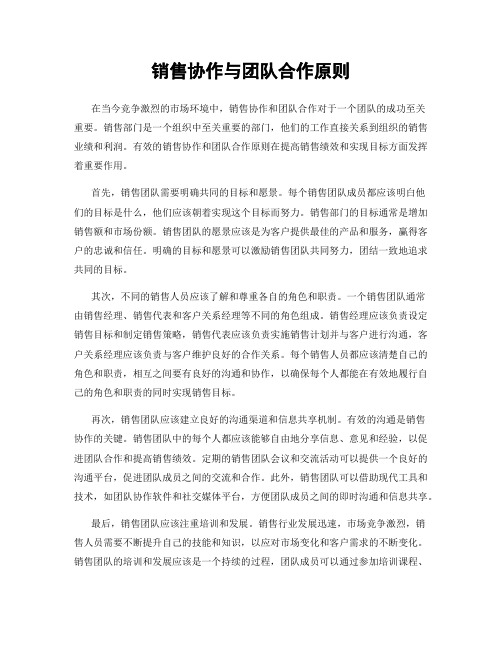 销售协作与团队合作原则

在当今竞争激烈的市场环境中，销售协作和团队合作对于一个团队的成功至关重要。销售部门是一个组织中至关重要的部门，他们的工作直接关系到组织的销售业绩和利润。有效的销售协作和团队合作原则在提高销售绩效和实现目标方面发挥着重要作用。

首先，销售团队需要明确共同的目标和愿景。每个销售团队成员都应该明白他们的目标是什么，他们应该朝着实现这个目标而努力。销售部门的目标通常是增加销售额和市场份额。销售团队的愿景应该是为客户提供最佳的产品和服务，赢得客户的忠诚和信任。明确的目标和愿景可以激励销售团队共同努力，团结一致地追求共同的目标。

其次，不同的销售人员应该了解和尊重各自的角色和职责。一个销售团队通常由销售经理、销售代表和客户关系经理等不同的角色组成。销售经理应该负责设定销售目标和制定销售策略，销售代表应该负责实施销售计划并与客户进行沟通，客户关系经理应该负责与客户维护良好的合作关系。每个销售人员都应该清楚自己的角色和职责，相互之间要有良好的沟通和协作，以确保每个人都能在有效地履行自己的角色和职责的同时实现销售目标。

再次，销售团队应该建立良好的沟通渠道和信息共享机制。有效的沟通是销售协作的关键。销售团队中的每个人都应该能够自由地分享信息、意见和经验，以促进团队合作和提高销售绩效。定期的销售团队会议和交流活动可以提供一个良好的沟通平台，促进团队成员之间的交流和合作。此外，销售团队可以借助现代工具和技术，如团队协作软件和社交媒体平台，方便团队成员之间的即时沟通和信息共享。

最后，销售团队应该注重培训和发展。销售行业发展迅速，市场竞争激烈，销售人员需要不断提升自己的技能和知识，以应对市场变化和客户需求的不断变化。销售团队的培训和发展应该是一个持续的过程，团队成员可以通过参加培训课程、